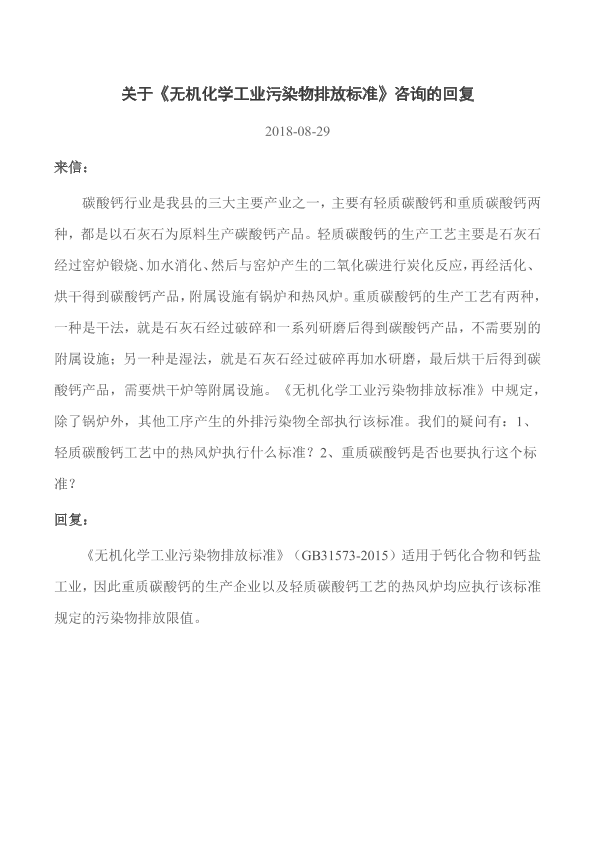 关于《无机化学工业污染物排放标准》咨询的回复

2018-08-29

来信：

碳酸钙行业是我县的三大主要产业之一，主要有轻质碳酸钙和重质碳酸钙两种，都是以石灰石为原料生产碳酸钙产品。轻质碳酸钙的生产工艺主要是石灰石经过窑炉锻烧、加水消化、然后与窑炉产生的二氧化碳进行炭化反应，再经活化、烘干得到碳酸钙产品，附属设施有锅炉和热风炉。重质碳酸钙的生产工艺有两种，一种是干法，就是石灰石经过破碎和一系列研磨后得到碳酸钙产品，不需要别的附属设施；另一种是湿法，就是石灰石经过破碎再加水研磨，最后烘干后得到碳酸钙产品，需要烘干炉等附属设施。《无机化学工业污染物排放标准》中规定，除了锅炉外，其他工序产生的外排污染物全部执行该标准。我们的疑问有：1、轻质碳酸钙工艺中的热风炉执行什么标准？2、重质碳酸钙是否也要执行这个标准？

回复：

《无机化学工业污染物排放标准》（GB31573-2015）适用于钙化合物和钙盐工业，因此重质碳酸钙的生产企业以及轻质碳酸钙工艺的热风炉均应执行该标准规定的污染物排放限值。